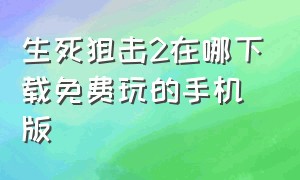 生死狙击2在哪下载免费玩的手机版